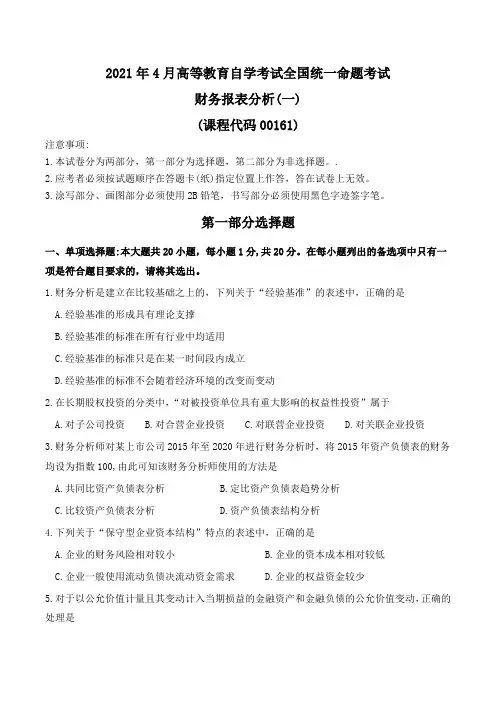 2021年4月高等教育自学考试全国统一命题考试

财务报表分析(一)

(课程代码 00161)

注意事项:

1.本试卷分为两部分，第一部分为选择题，第二部分为非选择题。.

2.应考者必须按试题顺序在答题卡(纸)指定位置上作答，答在试卷上无效。

3.涂写部分、画图部分必须使用2B铅笔，书写部分必须使用黑色字迹签字笔。

第一部分选择题

一、单项选择题:本大题共20小题，每小题1分,共20分。在每小题列出的备选项中只有一项是符合题目要求的，请将其选出。

1.财务分析是建立在比较基础之上的，下列关于“经验基准”的表述中，正确的是

A.经验基准的形成具有理论支撑

B.经验基准的标准在所有行业中均适用

C.经验基准的标准只是在某一时间段内成立

D.经验基准的标准不会随着经济环境的改变而变动

2.在长期股权投资的分类中，“对被投资单位具有重大影响的权益性投资”属于

A.对子公司投资　B.对合营企业投资　C.对联营企业投资　D.对关联企业投资

3.财务分析师对某上市公司2015年至2020年进行财务分析时，将2015年资产负债表的财务均设为指数100,由此可知该财务分析师使用的方法是

A.共同比资产负债表分析　B.定比资产负债表趋势分析

C.比较资产负债表分析　D.资产负债表结构分析

4.下列关于“保守型企业资本结构”特点的表述中，正确的是

A.企业的财务风险相对较小　B.企业的资本成本相对较低

C.企业一般使用流动负债决流动资金需求　D.企业的权益资金较少

5.对于以公允价值计量且其变动计入当期损益的金融资产和金融负债的公允价值变动，正确的处理是